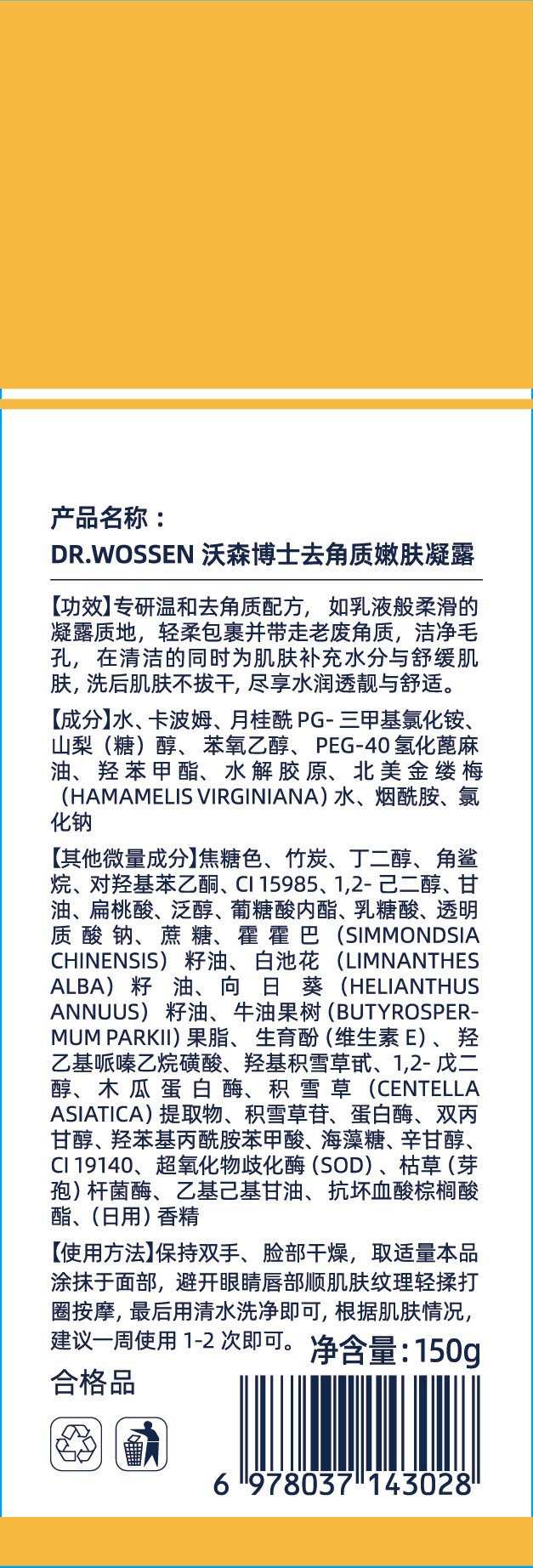 产品名称：
DR.WOSSEN 沃森博士去角质嫩肤凝露

【功效】专研温和去角质配方，如乳液般柔滑的凝露质地，轻柔包裹并带走老废角质，洁净毛孔，在清洁的同时为肌肤补充水分与舒缓肌肤，洗后肌肤不拔干，尽享水润透靓与舒适。

【成分】水、卡波姆、月桂酰 PG- 三甲基氯化铵、山梨（糖）醇、苯氧乙醇、PEG-40 氢化蓖麻油、羟苯甲酯、水解胶原、北美金缕梅（HAMAMELIS VIRGINIANA）水、烟酰胺、氯化钠

【其他微量成分】焦糖色、竹炭、丁二醇、角鲨烷、对羟基苯乙酮、CI 15985、1,2- 己二醇、甘油、扁桃酸、泛醇、葡糖酸内酯、乳糖酸、透明质酸钠、蔗糖、霍霍巴（SIMMONDSIA CHINENSIS）籽油、白池花（LIMNANTHES ALBA）籽油、向日葵（HELIANTHUS ANNUUS）籽油、牛油果树（BUTYROSPERMUM PARKII）果脂、生育酚（维生素 E）、羟乙基哌嗪乙烷磺酸、羟基积雪草甙、1,2- 戊二醇、木瓜蛋白酶、积雪草（CENTELLA ASIATICA）提取物、积雪草苷、蛋白酶、双丙甘醇、羟苯基丙酰胺苯甲酸、海藻糖、辛甘醇、CI 19140、超氧化物歧化酶（SOD）、枯草（芽孢）杆菌酶、乙基己基甘油、抗坏血酸棕榈酸酯、（日用）香精

【使用方法】保持双手、脸部干燥，取适量本品涂抹于面部，避开眼睛唇部顺肌肤纹理轻揉打圈按摩，最后用清水洗净即可，根据肌肤情况，建议一周使用 1-2 次即可。

净含量：150g

合格品

6 978037 143028